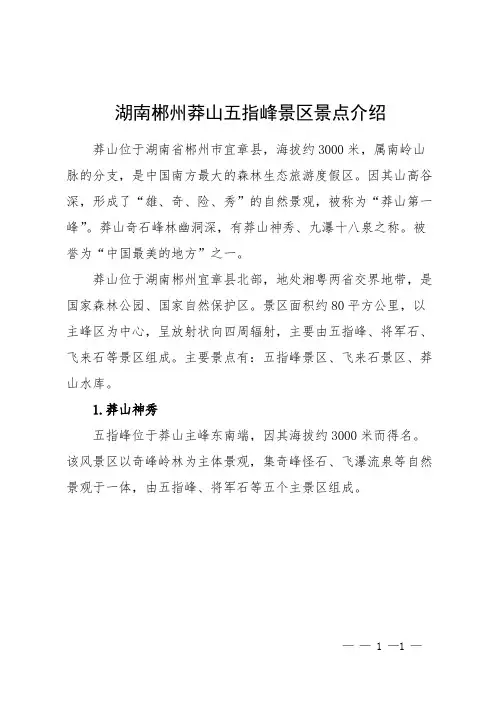 湖南郴州莽山五指峰景区景点介绍

莽山位于湖南省郴州市宜章县，海拔约3000米，属南岭山脉的分支，是中国南方最大的森林生态旅游度假区。因其山高谷深，形成了“雄、奇、险、秀”的自然景观，被称为“莽山第一峰”。莽山奇石峰林幽洞深，有莽山神秀、九瀑十八泉之称。被誉为“中国最美的地方”之一。

莽山位于湖南郴州宜章县北部，地处湘粤两省交界地带，是国家森林公园、国家自然保护区。景区面积约80平方公里，以主峰区为中心，呈放射状向四周辐射，主要由五指峰、将军石、飞来石等景区组成。主要景点有：五指峰景区、飞来石景区、莽山水库。

1.莽山神秀

五指峰位于莽山主峰东南端，因其海拔约3000米而得名。该风景区以奇峰岭林为主体景观，集奇峰怪石、飞瀑流泉等自然景观于一体，由五指峰、将军石等五个主景区组成。

— — 1 —1 —